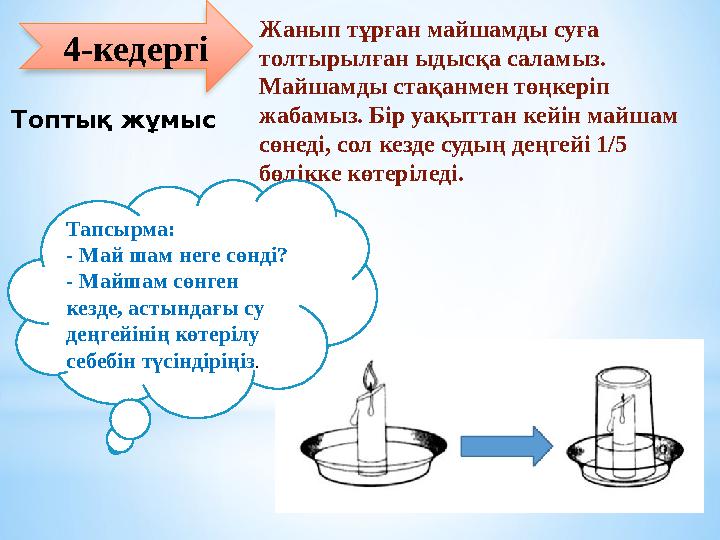 4-кедергі

Топтық жұмыс

Жанып тұрған майшамды суға толтырылған ыдысқа саламыз. Майшамды стақанмен төңкеріп жабамыз. Бір уақыттан кейін майшам сөнеді, сол кезде судың деңгейі 1/5 бөлікке көтеріледі.

Тапсырма:
- Май шам неге сөнді?
- Майшам сөнген кезде, астындағы су деңгейінің көтерілу себебін түсіндіріңіз.